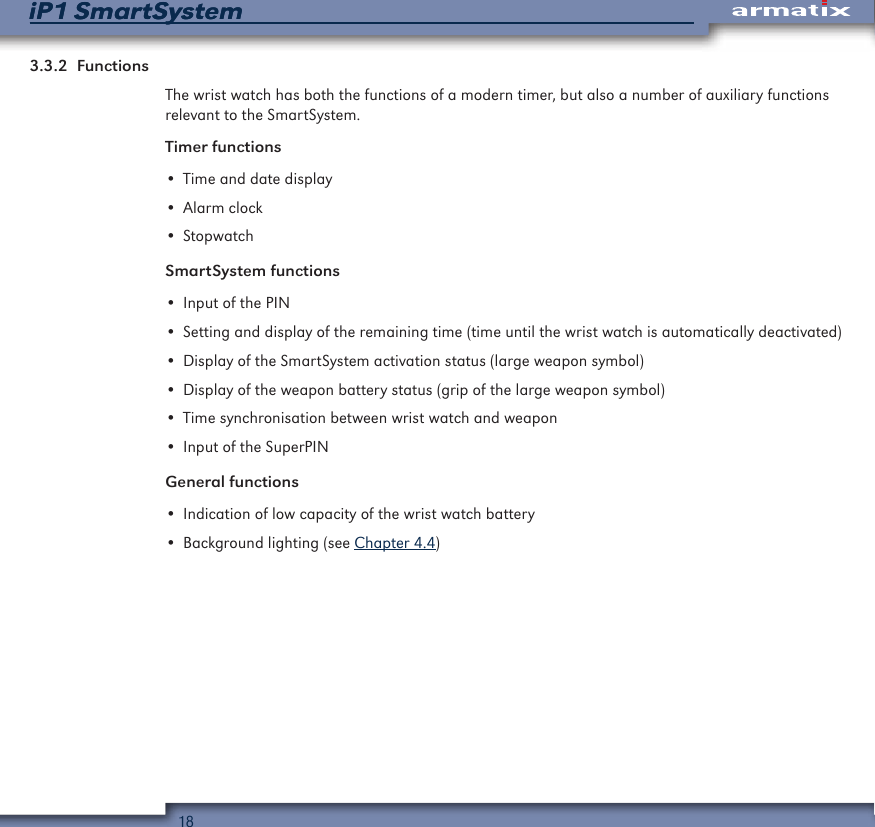 iP1 SmartSystem

armatix

3.3.2 Functions

The wrist watch has both the functions of a modern timer, but also a number of auxiliary functions relevant to the SmartSystem.

Timer functions

• Time and date display
• Alarm clock
• Stopwatch

SmartSystem functions

• Input of the PIN
• Setting and display of the remaining time (time until the wrist watch is automatically deactivated)
• Display of the SmartSystem activation status (large weapon symbol)
• Display of the weapon battery status (grip of the large weapon symbol)
• Time synchronisation between wrist watch and weapon
• Input of the SuperPIN

General functions

• Indication of low capacity of the wrist watch battery
• Background lighting (see Chapter 4.4)

18